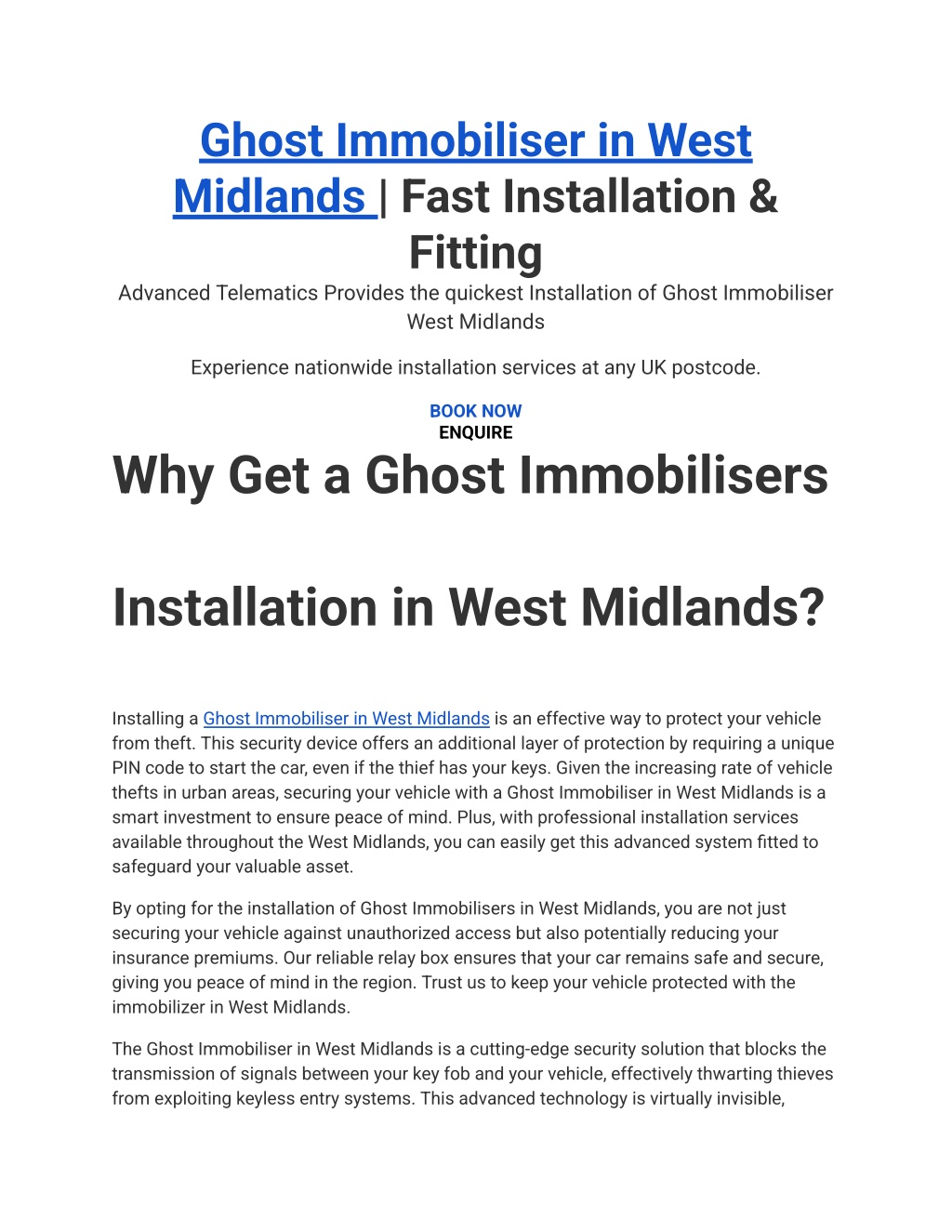 Ghost Immobiliser in West Midlands | Fast Installation & Fitting

Advanced Telematics Provides the quickest Installation of Ghost Immobiliser West Midlands

Experience nationwide installation services at any UK postcode.

BOOK NOW
ENQUIRE

Why Get a Ghost Immobilisers

Installation in West Midlands?

Installing a Ghost Immobiliser in West Midlands is an effective way to protect your vehicle from theft. This security device offers an additional layer of protection by requiring a unique PIN code to start the car, even if the thief has your keys. Given the increasing rate of vehicle thefts in urban areas, securing your vehicle with a Ghost Immobiliser in West Midlands is a smart investment to ensure peace of mind. Plus, with professional installation services available throughout the West Midlands, you can easily get this advanced system fitted to safeguard your valuable asset.

By opting for the installation of Ghost Immobilisers in West Midlands, you are not just securing your vehicle against unauthorized access but also potentially reducing your insurance premiums. Our reliable relay box ensures that your car remains safe and secure, giving you peace of mind in the region. Trust us to keep your vehicle protected with the immobilizer in West Midlands.

The Ghost Immobiliser in West Midlands is a cutting-edge security solution that blocks the transmission of signals between your key fob and your vehicle, effectively thwarting thieves from exploiting keyless entry systems. This advanced technology is virtually invisible,